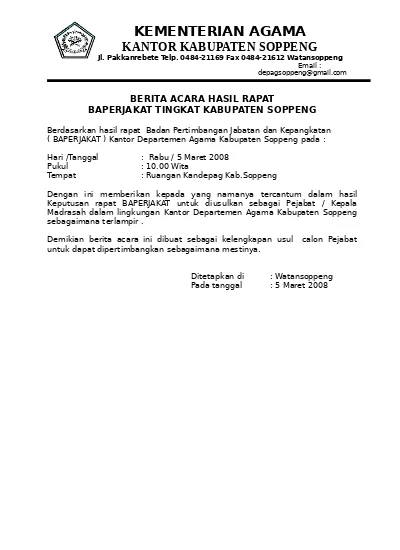 KEMENTERIAN AGAMA
KANTOR KABUPATEN SOPPENG
Jl. Pakkanrebete Telp. 0484-21169 Fax 0484-21612 Watansoppeng
Email : depagsoppeng@gmail.com

BERITA ACARA HASIL RAPAT
BAPERJAKAT TINGKAT KABUPATEN SOPPENG

Berdasarkan hasil rapat Badan Pertimbangan Jabatan dan Kepangkatan ( BAPERJAKAT ) Kantor Departemen Agama Kabupaten Soppeng pada :

Hari /Tanggal : Rabu / 5 Maret 2008
Pukul : 10.00 Wita
Tempat : Ruangan Kandepag Kab.Soppeng

Dengan ini memberikan kepada yang namanya tercantum dalam hasil Keputusan rapat BAPERJAKAT untuk diusulkan sebagai Pejabat / Kepala Madrasah dalam lingkungan Kantor Departemen Agama Kabupaten Soppeng sebagaimana terlampir .

Demikian berita acara ini dibuat sebagai kelengkapan usul calon Pejabat untuk dapat dipertimbangkan sebagaimana mestinya.

Ditetapkan di : Watansoppeng
Pada tanggal : 5 Maret 2008